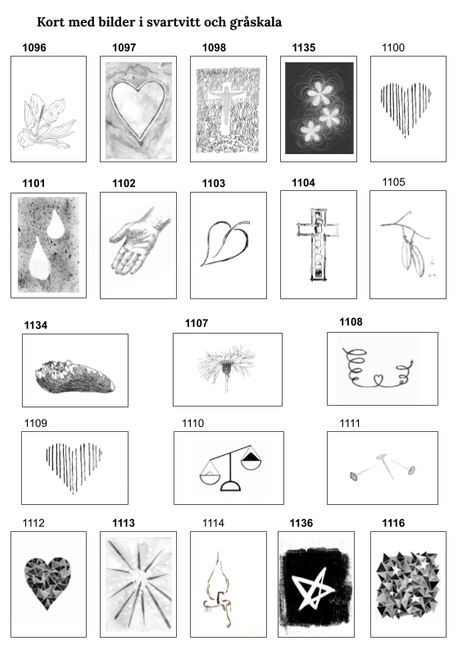 Kort med bilder i svartvitt och gråskala

1096

1097

1098

1135

1100

1101

1102

1103

1104

1105

1134

1107

1108

1109

1110

1111

1112

1113

1114

1136

1116